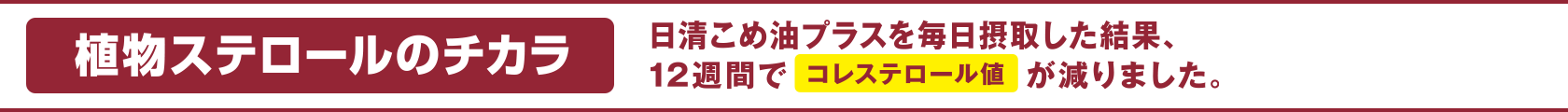 植物ステロールのチカラ

日清こめ油プラスを毎日摂取した結果、12週間で コレステロール値 が減りました。